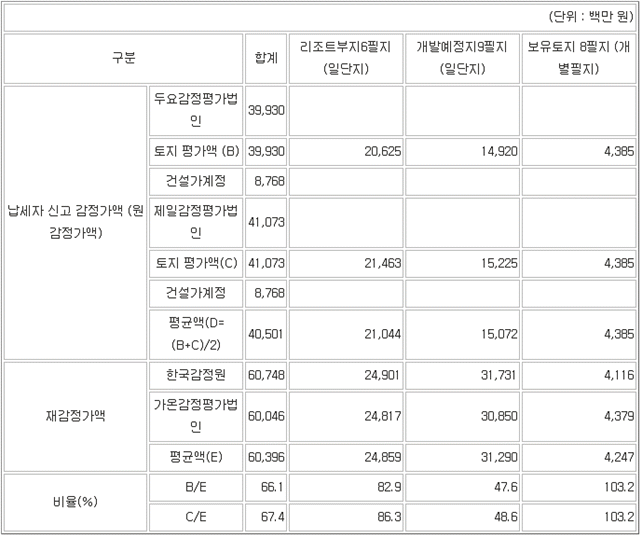 (단위 : 백만 원)

| 구분 | | 합계 | 리조트부지6필지 (일단지) | 개발예정지9필지 (일단지) | 보유토지 8필지 (개별필지) |
|---|---|---|---|---|---|
| 납세자 신고 감정가액 (원 감정가액) | 두요감정평가법인 | 39,930 | | | |
| | 토지 평가액 (B) | 39,930 | 20,625 | 14,920 | 4,385 |
| | 건설가계정 | 8,768 | | | |
| | 제일감정평가법인 | 41,073 | | | |
| | 토지 평가액(C) | 41,073 | 21,463 | 15,225 | 4,385 |
| | 건설가계정 | 8,768 | | | |
| | 평균액(D=(B+C)/2) | 40,501 | 21,044 | 15,072 | 4,385 |
| 재감정가액 | 한국감정원 | 60,748 | 24,901 | 31,731 | 4,116 |
| | 가온감정평가법인 | 60,046 | 24,817 | 30,850 | 4,379 |
| | 평균액(E) | 60,396 | 24,859 | 31,290 | 4,247 |
| 비율(%) | B/E | 66.1 | 82.9 | 47.6 | 103.2 |
| | C/E | 67.4 | 86.3 | 48.6 | 103.2 |